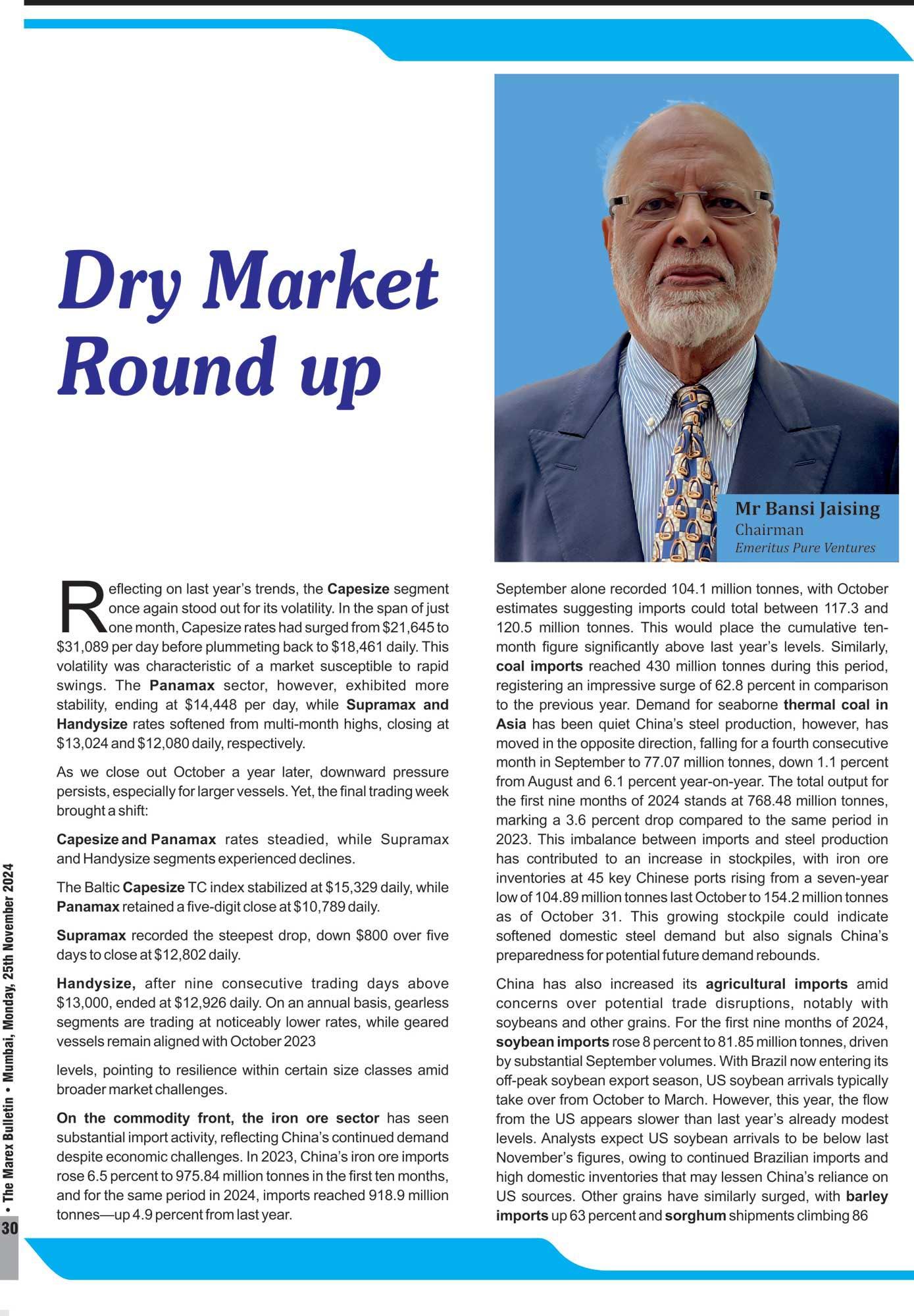 Dry Market Round up

Mr Bansi Jaising
Chairman
Emeritus Pure Ventures

Reflecting on last year's trends, the Capesize segment once again stood out for its volatility. In the span of just one month, Capesize rates had surged from $21,645 to $31,089 per day before plummeting back to $18,461 daily. This volatility was characteristic of a market susceptible to rapid swings. The Panamax sector, however, exhibited more stability, ending at $14,448 per day, while Supramax and Handysize rates softened from multi-month highs, closing at $13,024 and $12,080 daily, respectively.

As we close out October a year later, downward pressure persists, especially for larger vessels. Yet, the final trading week brought a shift:

Capesize and Panamax rates steadied, while Supramax and Handysize segments experienced declines.

The Baltic Capesize TC index stabilized at $15,329 daily, while Panamax retained a five-digit close at $10,789 daily.

Supramax recorded the steepest drop, down $800 over five days to close at $12,802 daily.

Handysize, after nine consecutive trading days above $13,000, ended at $12,926 daily. On an annual basis, gearless segments are trading at noticeably lower rates, while geared vessels remain aligned with October 2023

levels, pointing to resilience within certain size classes amid broader market challenges.

On the commodity front, the iron ore sector has seen substantial import activity, reflecting China's continued demand despite economic challenges. In 2023, China's iron ore imports rose 6.5 percent to 975.84 million tonnes in the first ten months, and for the same period in 2024, imports reached 918.9 million tonnes—up 4.9 percent from last year.

September alone recorded 104.1 million tonnes, with October estimates suggesting imports could total between 117.3 and 120.5 million tonnes. This would place the cumulative ten-month figure significantly above last year's levels. Similarly, coal imports reached 430 million tonnes during this period, registering an impressive surge of 62.8 percent in comparison to the previous year. Demand for seaborne thermal coal in Asia has been quiet China's steel production, however, has moved in the opposite direction, falling for a fourth consecutive month in September to 77.07 million tonnes, down 1.1 percent from August and 6.1 percent year-on-year. The total output for the first nine months of 2024 stands at 768.48 million tonnes, marking a 3.6 percent drop compared to the same period in 2023. This imbalance between imports and steel production has contributed to an increase in stockpiles, with iron ore inventories at 45 key Chinese ports rising from a seven-year low of 104.89 million tonnes last October to 154.2 million tonnes as of October 31. This growing stockpile could indicate softened domestic steel demand but also signals China's preparedness for potential future demand rebounds.

China has also increased its agricultural imports amid concerns over potential trade disruptions, notably with soybeans and other grains. For the first nine months of 2024, soybean imports rose 8 percent to 81.85 million tonnes, driven by substantial September volumes. With Brazil now entering its off-peak soybean export season, US soybean arrivals typically take over from October to March. However, this year, the flow from the US appears slower than last year's already modest levels. Analysts expect US soybean arrivals to be below last November's figures, owing to continued Brazilian imports and high domestic inventories that may lessen China's reliance on US sources. Other grains have similarly surged, with barley imports up 63 percent and sorghum shipments climbing 86

30 • The Marex Bulletin • Mumbai, Monday, 25th November 2024